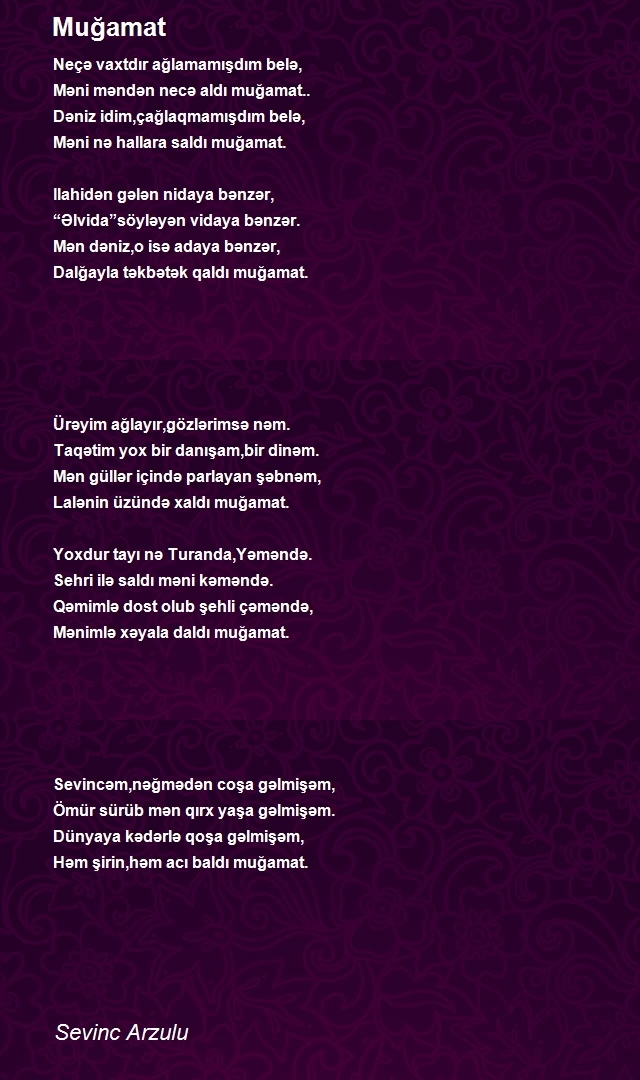 Muğamat

Neçə vaxtdır ağlamamışdım belə,
Məni məndən necə aldı muğamat..
Dəniz idim,çağlaqmamışdım belə,
Məni nə hallara saldı muğamat.

Ilahidən gələn nidaya bənzər,
“Əlvida”söyləyən vidaya bənzər.
Mən dəniz,o isə adaya bənzər,
Dalğayla təkbətək qaldı muğamat.

Ürəyim ağlayır,gözlərimsə nəm.
Taqətim yox bir danışam,bir dinəm.
Mən güllər içində parlayan şəbnəm,
Lalənin üzündə xaldı muğamat.

Yoxdur tayı nə Turanda,Yəməndə.
Sehri ilə saldı məni kəməndə.
Qəmimlə dost olub şehli çəməndə,
Mənimlə xəyala daldı muğamat.

Sevincəm,nəğmədən coşa gəlmişəm,
Ömür sürüb mən qırx yaşa gəlmişəm.
Dünyaya kədərlə qoşa gəlmişəm,
Həm şirin,həm acı baldı muğamat.

Sevinc Arzulu